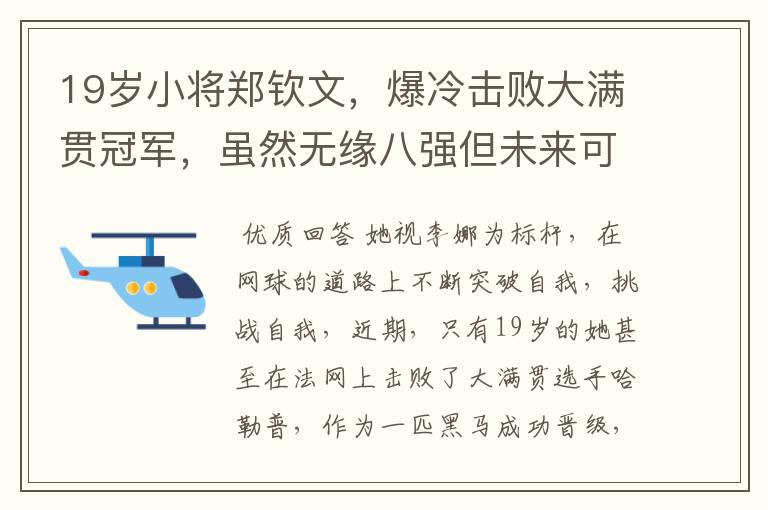 19岁小将郑钦文，爆冷击败大满贯冠军，虽然无缘八强但未来可

优质回答 她视李娜为标杆，在网球的道路上不断突破自我，挑战自我，近期，只有19岁的她甚至在法网上击败了大满贯选手哈勒普，作为一匹黑马成功晋级，